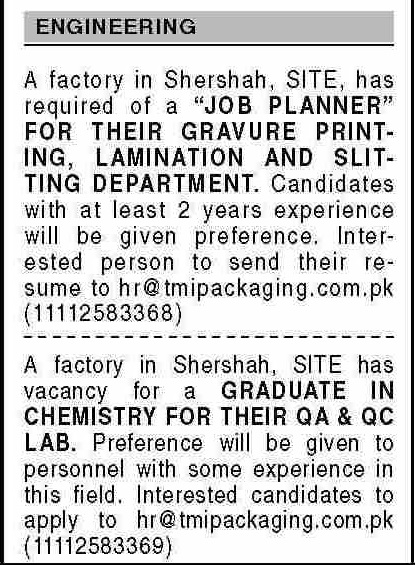 ENGINEERING

A factory in Shershah, SITE, has required of a "JOB PLANNER" FOR THEIR GRAVURE PRINTING, LAMINATION AND SLITTING DEPARTMENT. Candidates with at least 2 years experience will be given preference. Interested person to send their resume to hr@tmipackaging.com.pk (11112583368)

A factory in Shershah, SITE has vacancy for a GRADUATE IN CHEMISTRY FOR THEIR QA & QC LAB. Preference will be given to personnel with some experience in this field. Interested candidates to apply to hr@tmipackaging.com.pk (11112583369)